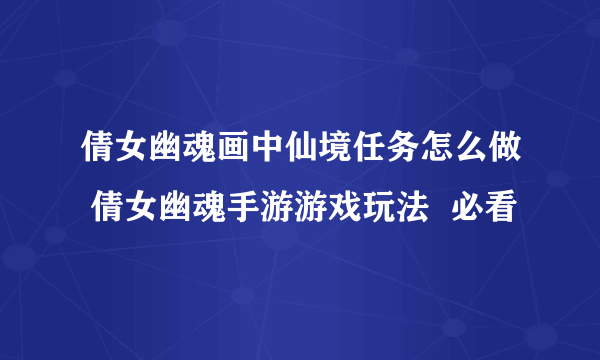 倩女幽魂画中仙境任务怎么做 倩女幽魂手游游戏玩法 必看